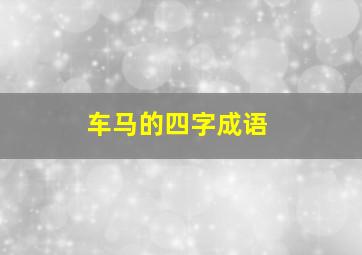 车马的四字成语